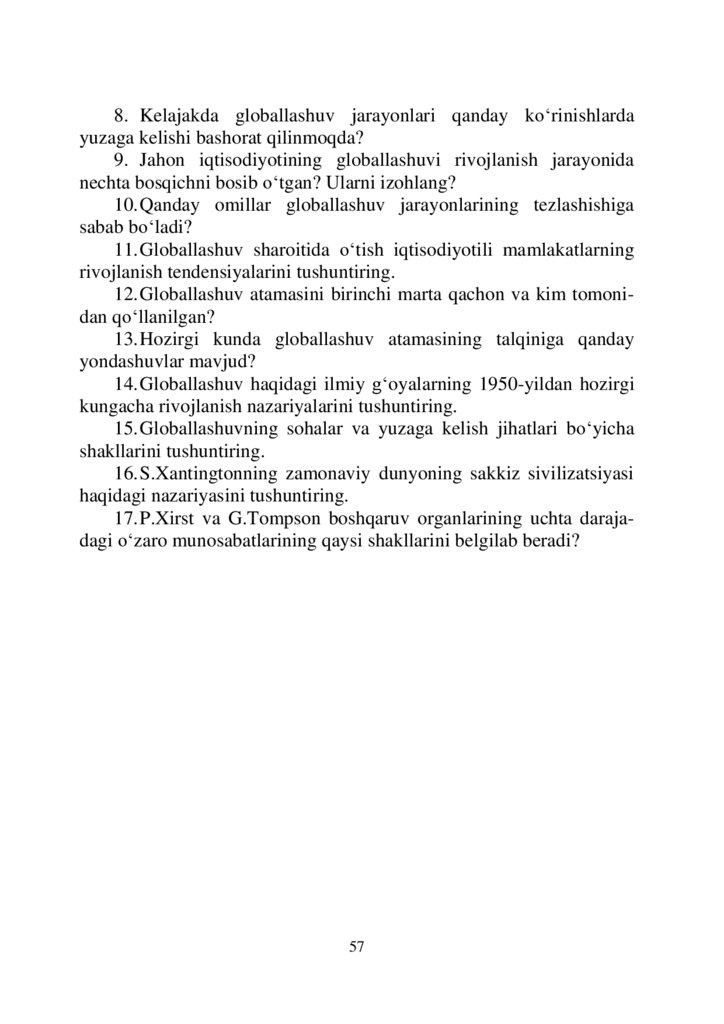 8. Kelajakda globallashuv jarayonlari qanday ko‘rinishlarda yuzaga kelishi bashorat qilinmoqda?

9. Jahon iqtisodiyotining globallashuvi rivojlanish jarayonida nechta bosqichni bosib o‘tgan? Ularni izohlang?

10. Qanday omillar globallashuv jarayonlarining tezlashishiga sabab bo‘ladi?

11. Globallashuv sharoitida o‘tish iqtisodiyotili mamlakatlarning rivojlanish tendensiyalarini tushuntiring.

12. Globallashuv atamasini birinchi marta qachon va kim tomonidan qo‘llanilgan?

13. Hozirgi kunda globallashuv atamasining talqiniga qanday yondashuvlar mavjud?

14. Globallashuv haqidagi ilmiy g‘oyalarning 1950-yildan hozirgi kungacha rivojlanish nazariyalarini tushuntiring.

15. Globallashuvning sohalar va yuzaga kelish jihatlari bo‘yicha shakllarini tushuntiring.

16. S.Xantingtonning zamonaviy dunyoning sakkiz sivilizatsiyasi haqidagi nazariyasini tushuntiring.

17. P.Xirst va G.Tompson boshqaruv organlarining uchta darajadagi o‘zaro munosabatlarining qaysi shakllarini belgilab beradi?

57